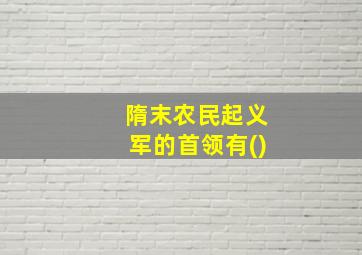 隋末农民起义军的首领有()